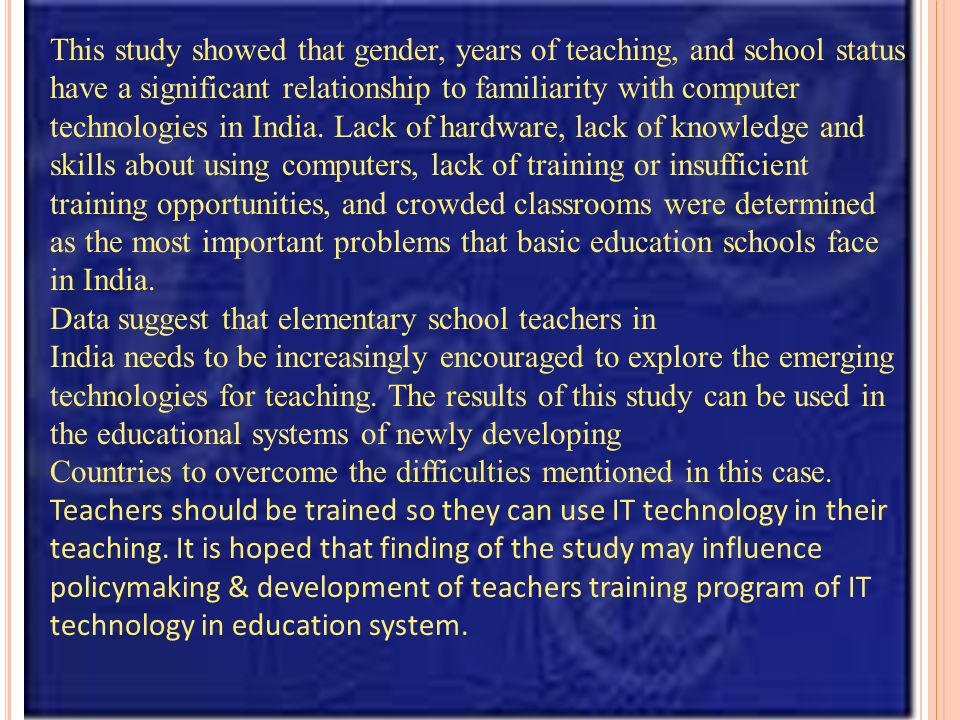 This study showed that gender, years of teaching, and school status have a significant relationship to familiarity with computer technologies in India. Lack of hardware, lack of knowledge and skills about using computers, lack of training or insufficient training opportunities, and crowded classrooms were determined as the most important problems that basic education schools face in India.
Data suggest that elementary school teachers in
India needs to be increasingly encouraged to explore the emerging technologies for teaching. The results of this study can be used in the educational systems of newly developing
Countries to overcome the difficulties mentioned in this case.
Teachers should be trained so they can use IT technology in their teaching. It is hoped that finding of the study may influence policymaking & development of teachers training program of IT technology in education system.